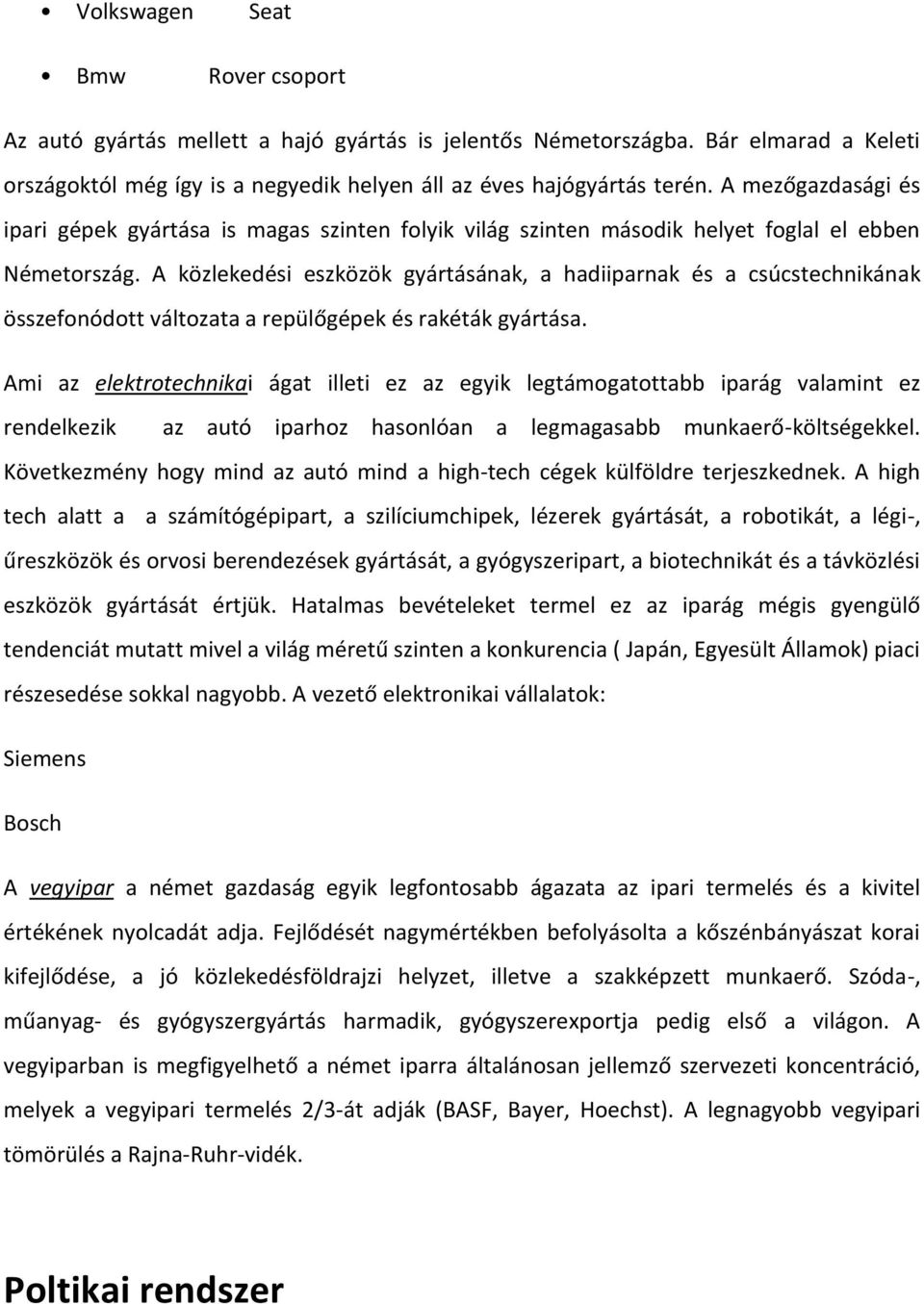 • Volkswagen Seat

• Bmw Rover csoport

Az autó gyártás mellett a hajó gyártás is jelentős Németországba. Bár elmarad a Keleti országoktól még így is a negyedik helyen áll az éves hajógyártás terén. A mezőgazdasági és ipari gépek gyártása is magas szinten folyik világ szinten második helyet foglal el ebben Németország. A közlekedési eszközök gyártásának, a hadiiparnak és a csúcstechnikának összefonódott változata a repülőgépek és rakéták gyártása.

Ami az elektrotechnikai ágat illeti ez az egyik legtámogatottabb iparág valamint ez rendelkezik az autó iparhoz hasonlóan a legmagasabb munkaerő-költségekkel. Következmény hogy mind az autó mind a high-tech cégek külföldre terjeszkednek. A high tech alatt a a számítógépipart, a szilíciumchipek, lézerek gyártását, a robotikát, a légi-, űreszközök és orvosi berendezések gyártását, a gyógyszeripart, a biotechnikát és a távközlési eszközök gyártását értjük. Hatalmas bevételeket termel ez az iparág mégis gyengülő tendenciát mutatt mivel a világ méretű szinten a konkurencia ( Japán, Egyesült Államok) piaci részesedése sokkal nagyobb. A vezető elektronikai vállalatok:

Siemens

Bosch

A vegyipar a német gazdaság egyik legfontosabb ágazata az ipari termelés és a kivitel értékének nyolcadát adja. Fejlődését nagymértékben befolyásolta a kőszénbányászat korai kifejlődése, a jó közlekedésföldrajzi helyzet, illetve a szakképzett munkaerő. Szóda-, műanyag- és gyógyszergyártás harmadik, gyógyszerexportja pedig első a világon. A vegyiparban is megfigyelhető a német iparra általánosan jellemző szervezeti koncentráció, melyek a vegyipari termelés 2/3-át adják (BASF, Bayer, Hoechst). A legnagyobb vegyipari tömörülés a Rajna-Ruhr-vidék.

Poltikai rendszer